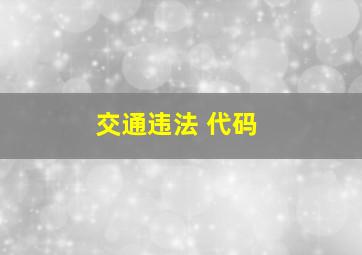 交通违法 代码